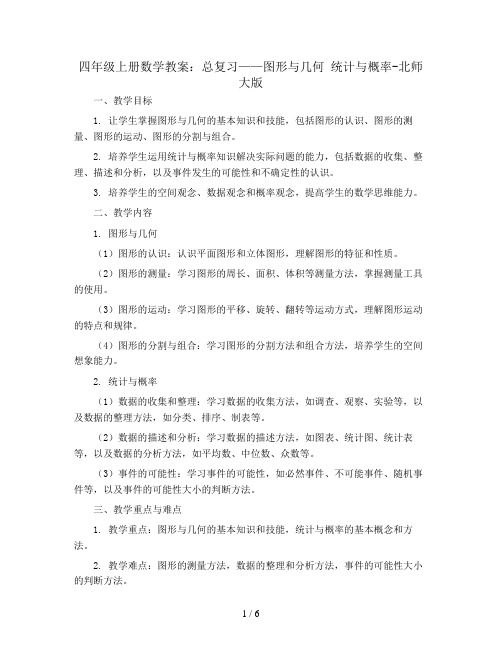 四年级上册数学教案：总复习——图形与几何 统计与概率-北师大版

一、教学目标

1. 让学生掌握图形与几何的基本知识和技能，包括图形的认识、图形的测量、图形的运动、图形的分割与组合。

2. 培养学生运用统计与概率知识解决实际问题的能力，包括数据的收集、整理、描述和分析，以及事件发生的可能性和不确定性的认识。

3. 培养学生的空间观念、数据观念和概率观念，提高学生的数学思维能力。

二、教学内容

1. 图形与几何

（1）图形的认识：认识平面图形和立体图形，理解图形的特征和性质。

（2）图形的测量：学习图形的周长、面积、体积等测量方法，掌握测量工具的使用。

（3）图形的运动：学习图形的平移、旋转、翻转等运动方式，理解图形运动的特点和规律。

（4）图形的分割与组合：学习图形的分割方法和组合方法，培养学生的空间想象能力。

2. 统计与概率

（1）数据的收集和整理：学习数据的收集方法，如调查、观察、实验等，以及数据的整理方法，如分类、排序、制表等。

（2）数据的描述和分析：学习数据的描述方法，如图表、统计图、统计表等，以及数据的分析方法，如平均数、中位数、众数等。

（3）事件的可能性：学习事件的可能性，如必然事件、不可能事件、随机事件等，以及事件的可能性大小的判断方法。

三、教学重点与难点

1. 教学重点：图形与几何的基本知识和技能，统计与概率的基本概念和方法。

2. 教学难点：图形的测量方法，数据的整理和分析方法，事件的可能性大小的判断方法。

1 / 6